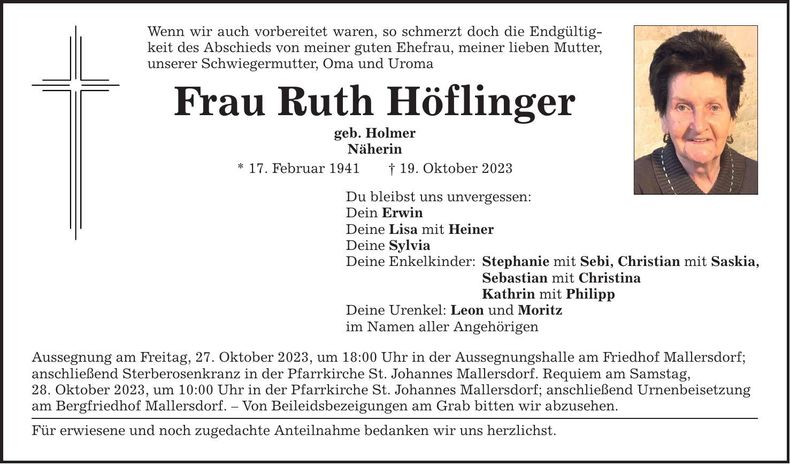 Wenn wir auch vorbereitet waren, so schmerzt doch die Endgültigkeit des Abschieds von meiner guten Ehefrau, meiner lieben Mutter, unserer Schwiegermutter, Oma und Uroma

Frau Ruth Höflinger

geb. Holmer
Näherin

* 17. Februar 1941 † 19. Oktober 2023

Du bleibst uns unvergessen:
Dein Erwin
Deine Lisa mit Heiner
Deine Sylvia
Deine Enkelkinder: Stephanie mit Sebi, Christian mit Saskia, Sebastian mit Christina
Kathrin mit Philipp
Deine Urenkel: Leon und Moritz
im Namen aller Angehörigen

Aussegnung am Freitag, 27. Oktober 2023, um 18:00 Uhr in der Aussegnungshalle am Friedhof Mallersdorf; anschließend Sterberosenkranz in der Pfarrkirche St. Johannes Mallersdorf. Requiem am Samstag, 28. Oktober 2023, um 10:00 Uhr in der Pfarrkirche St. Johannes Mallersdorf; anschließend Urnenbeisetzung am Bergfriedhof Mallersdorf. – Von Beileidsbezeigungen am Grab bitten wir abzusehen.

Für erwiesene und noch zugedachte Anteilnahme bedanken wir uns herzlichst.